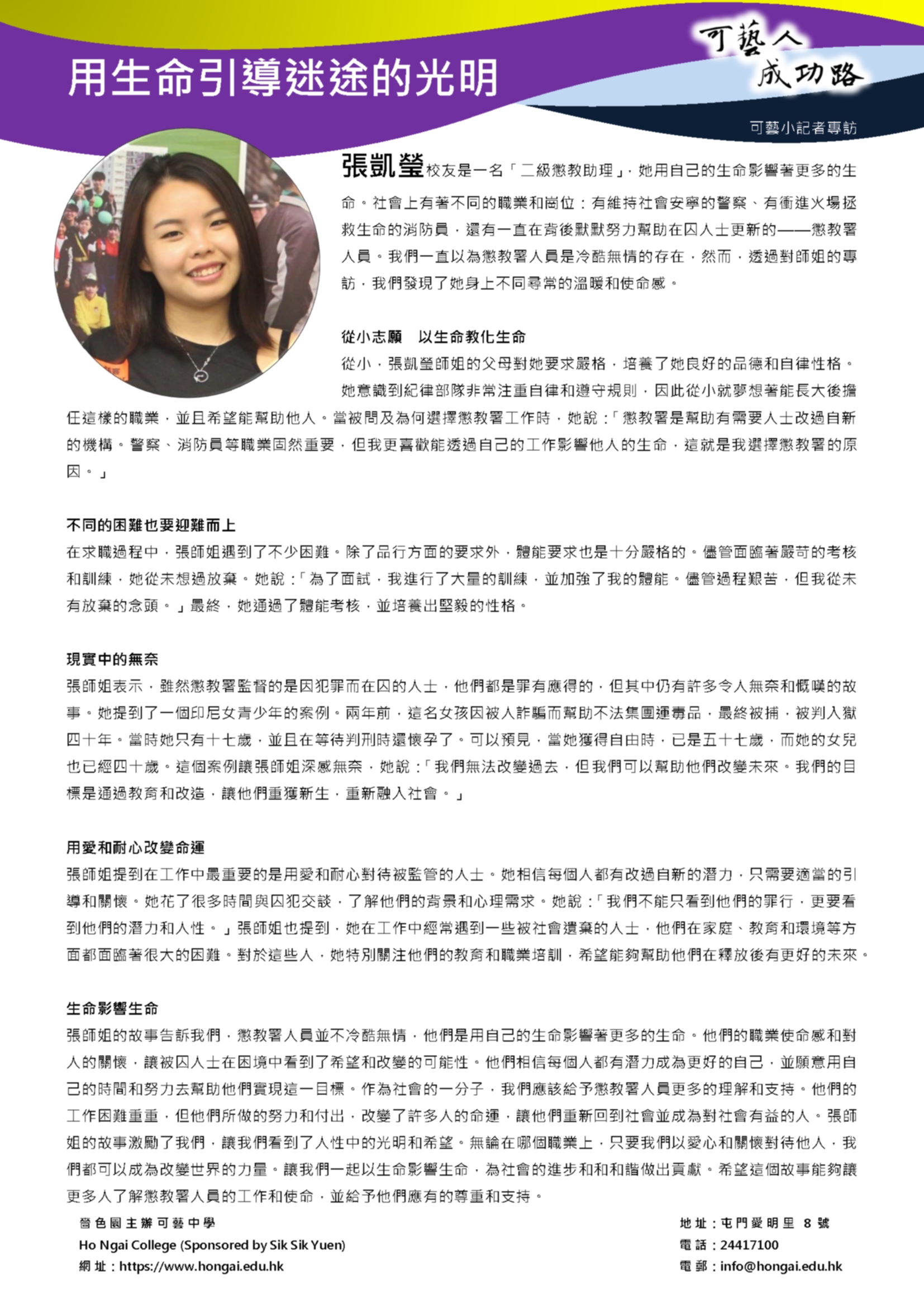 用生命引導迷途的光明

可藝人
成功路

可藝小記者專訪

張凱瑩校友是一名「二級懲教助理」，她用自己的生命影響著更多的生命。社會上有著不同的職業和崗位：有維持社會安寧的警察、有衝進火場拯救生命的消防員，還有一直在背後默默努力幫助在囚人士更新的——懲教署人員。我們一直以為懲教署人員是冷酷無情的存在，然而，透過對師姐的專訪，我們發現了她身上不同尋常的溫暖和使命感。

從小志願　以生命教化生命

從小，張凱瑩師姐的父母對她要求嚴格，培養了她良好的品德和自律性格。她意識到紀律部隊非常注重自律和遵守規則，因此從小就夢想著能長大後擔任這樣的職業，並且希望能幫助他人。當被問及為何選擇懲教署工作時，她說：「懲教署是幫助有需要人士改過自新的機構。警察、消防員等職業固然重要，但我更喜歡能透過自己的工作影響他人的生命，這就是我選擇懲教署的原因。」

不同的困難也要迎難而上

在求職過程中，張師姐遇到了不少困難。除了品行方面的要求外，體能要求也是十分嚴格的。儘管面臨著嚴苛的考核和訓練，她從未想過放棄。她說：「為了面試，我進行了大量的訓練，並加強了我的體能。儘管過程艱苦，但我從未有放棄的念頭。」最終，她通過了體能考核，並培養出堅毅的性格。

現實中的無奈

張師姐表示，雖然懲教署監督的是因犯罪而在囚的人士，他們都是罪有應得的，但其中仍有許多令人無奈和慨嘆的故事。她提到了一個印尼女青少年的案例。兩年前，這名女孩因被人詐騙而幫助不法集團運毒品，最終被捕，被判入獄四十年。當時她只有十七歲，並且在等待判刑時還懷孕了。可以預見，當她獲得自由時，已是五十七歲，而她的女兒也已經四十歲。這個案例讓張師姐深感無奈，她說：「我們無法改變過去，但我們可以幫助他們改變未來。我們的目標是通過教育和改造，讓他們重獲新生，重新融入社會。」

用愛和耐心改變命運

張師姐提到在工作中最重要的是用愛和耐心對待被監管的人士。她相信每個人都有改過自新的潛力，只需要適當的引導和關懷。她花了很多時間與囚犯交談，了解他們的背景和心理需求。她說：「我們不能只看到他們的罪行，更要看到他們的潛力和人性。」張師姐也提到，她在工作中經常遇到一些被社會遺棄的人士，他們在家庭、教育和環境等方面都面臨著很大的困難。對於這些人，她特別關注他們的教育和職業培訓，希望能夠幫助他們在釋放後有更好的未來。

生命影響生命

張師姐的故事告訴我們，懲教署人員並不冷酷無情，他們是用自己的生命影響著更多的生命。他們的職業使命感和對人的關懷，讓被囚人士在困境中看到了希望和改變的可能性。他們相信每個人都有潛力成為更好的自己，並願意用自己的時間和努力去幫助他們實現這一目標。作為社會的一分子，我們應該給予懲教署人員更多的理解和支持。他們的工作困難重重，但他們所做的努力和付出，改變了許多人的命運，讓他們重新回到社會並成為對社會有益的人。張師姐的故事激勵了我們，讓我們看到了人性中的光明和希望。無論在哪個職業上，只要我們以愛心和關懷對待他人，我們都可以成為改變世界的力量。讓我們一起以生命影響生命，為社會的進步和和諧做出貢獻。希望這個故事能夠讓更多人了解懲教署人員的工作和使命，並給予他們應有的尊重和支持。

嗇色園主辦可藝中學
Ho Ngai College (Sponsored by Sik Sik Yuen)
網址：https://www.hongai.edu.hk

地址：屯門愛明里 8 號
電話：24417100
電郵：info@hongai.edu.hk